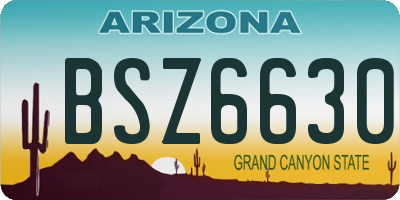 ARIZONA

BSZ6630

GRAND CANYON STATE